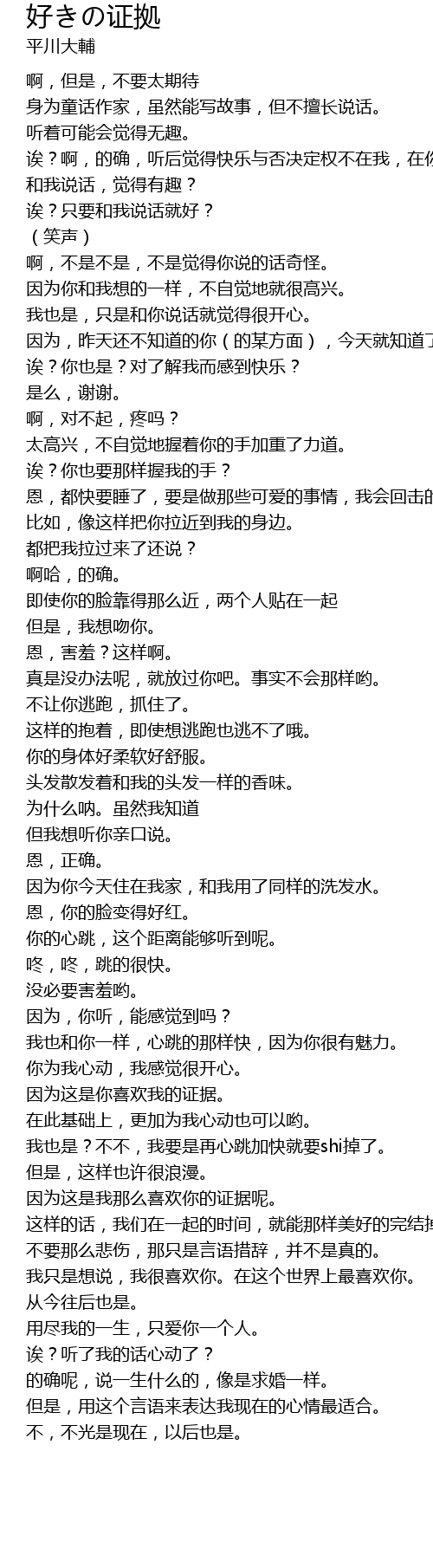 好きの证拠
平川大輔

啊，但是，不要太期待
身为童话作家，虽然能写故事，但不擅长说话。
听着可能会觉得无趣。
诶？啊，的确，听后觉得快乐与否决定权不在我，在你
和我说话，觉得有趣？
诶？只要和我说话就好？
（笑声）
啊，不是不是，不是觉得你说的话奇怪。
因为你和我想的一样，不自觉地就很高兴。
我也是，只是和你说话就觉得很开心。
因为，昨天还不知道的你（的某方面），今天就知道了
诶？你也是？对了解我而感到快乐？
是么，谢谢。
啊，对不起，疼吗？
太高兴，不自觉地握着你的手加重了力道。
诶？你也要那样握我的手？
恩，都快要睡了，要是做那些可爱的事情，我会回击的
比如，像这样把你拉近到我的身边。
都把我拉过来了还说？
啊哈，的确。
即使你的脸靠得那么近，两个人贴在一起
但是，我想吻你。
恩，害羞？这样啊。
真是没办法呢，就放过你吧。事实不会那样哟。
不让你逃跑，抓住了。
这样的抱着，即使想逃跑也逃不了哦。
你的身体好柔软好舒服。
头发散发着和我的头发一样的香味。
为什么呐。虽然我知道
但我想听你亲口说。
恩，正确。
因为你今天住在我家，和我用了同样的洗发水。
恩，你的脸变得好红。
你的心跳，这个距离能够听到呢。
咚，咚，跳的很快。
没必要害羞哟。
因为，你听，能感觉到吗？
我也和你一样，心跳的那样快，因为你很有魅力。
你为我心动，我感觉很开心。
因为这是你喜欢我的证据。
在此基础上，更加为我心动也可以哟。
我也是？不不，我要是再心跳加快就要shi掉了。
但是，这样也许很浪漫。
因为这是我那么喜欢你的证据呢。
这样的话，我们在一起的时间，就能那样美好的完结掉
不要那么悲伤，那只是言语措辞，并不是真的。
我只是想说，我很喜欢你。在这个世界上最喜欢你。
从今往后也是。
用尽我的一生，只爱你一个人。
诶？听了我的话心动了？
的确呢，说一生什么的，像是求婚一样。
但是，用这个言语来表达我现在的心情最适合。
不，不光是现在，以后也是。